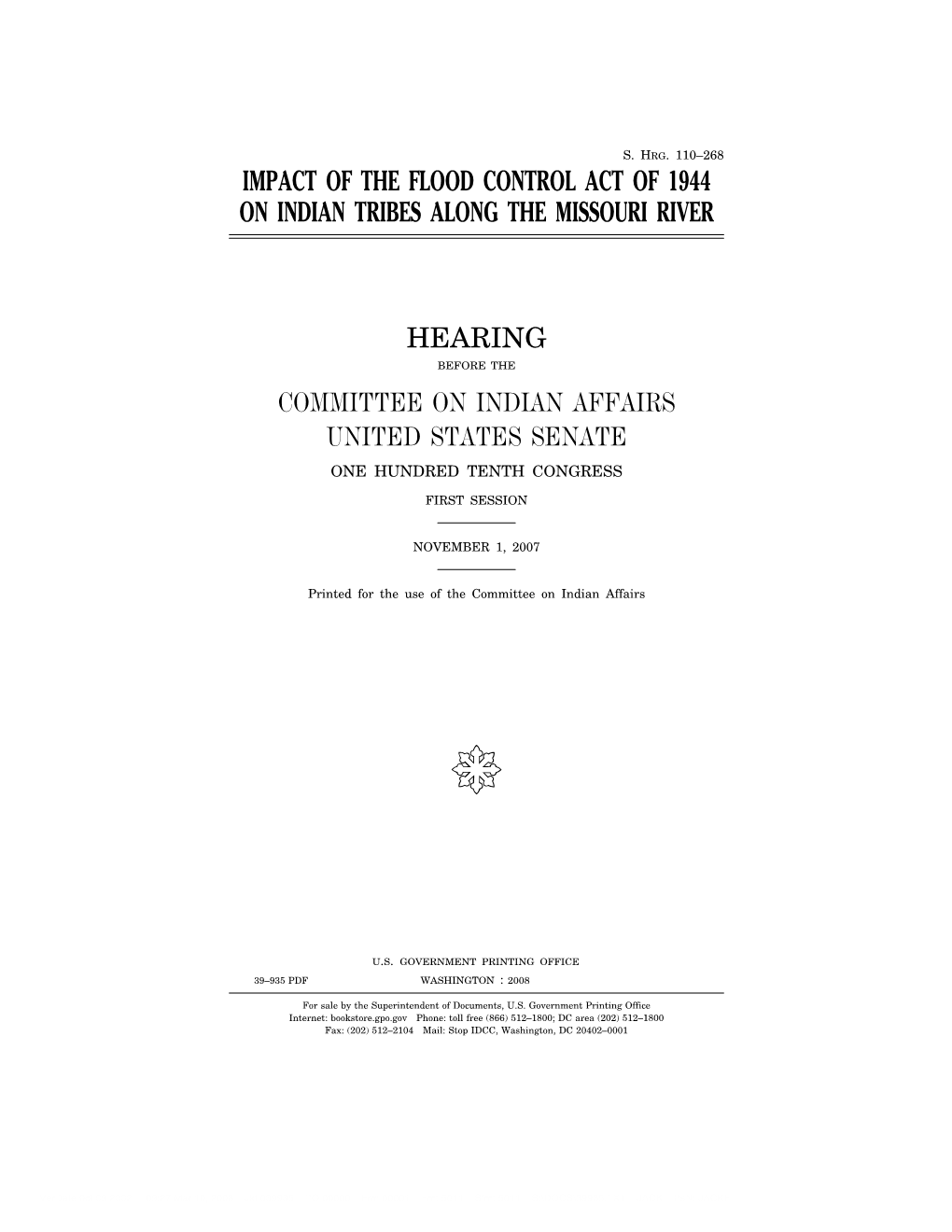 S. HRG. 110–268

IMPACT OF THE FLOOD CONTROL ACT OF 1944 ON INDIAN TRIBES ALONG THE MISSOURI RIVER

HEARING

BEFORE THE

COMMITTEE ON INDIAN AFFAIRS

UNITED STATES SENATE

ONE HUNDRED TENTH CONGRESS

FIRST SESSION

NOVEMBER 1, 2007

Printed for the use of the Committee on Indian Affairs

U.S. GOVERNMENT PRINTING OFFICE

39–935 PDF WASHINGTON : 2008

For sale by the Superintendent of Documents, U.S. Government Printing Office
Internet: bookstore.gpo.gov Phone: toll free (866) 512–1800; DC area (202) 512–1800
Fax: (202) 512–2104 Mail: Stop IDCC, Washington, DC 20402–0001